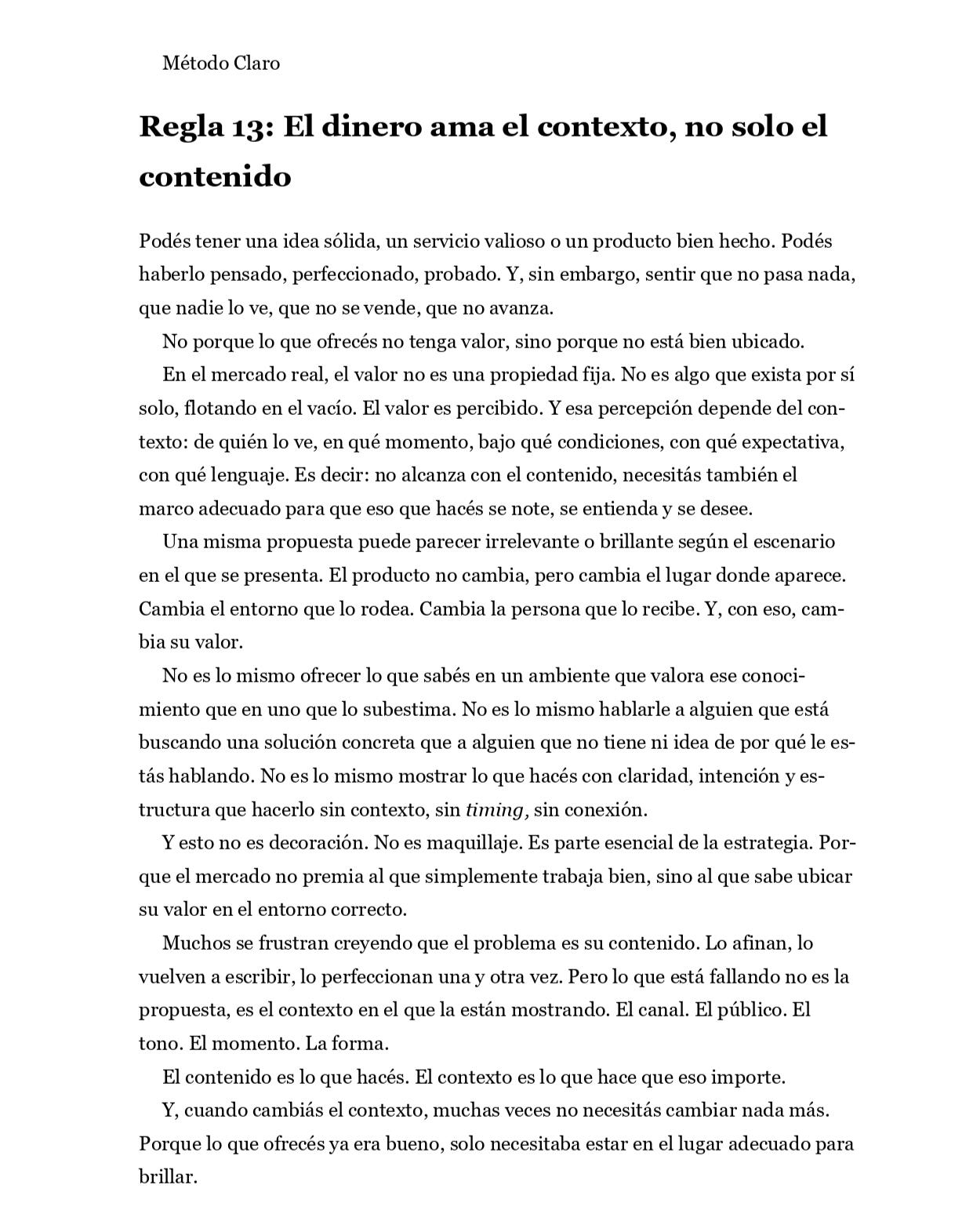 Método Claro

Regla 13: El dinero ama el contexto, no solo el contenido

Podés tener una idea sólida, un servicio valioso o un producto bien hecho. Podés haberlo pensado, perfeccionado, probado. Y, sin embargo, sentir que no pasa nada, que nadie lo ve, que no se vende, que no avanza.

No porque lo que ofrecés no tenga valor, sino porque no está bien ubicado.

En el mercado real, el valor no es una propiedad fija. No es algo que exista por sí solo, flotando en el vacío. El valor es percibido. Y esa percepción depende del contexto: de quién lo ve, en qué momento, bajo qué condiciones, con qué expectativa, con qué lenguaje. Es decir: no alcanza con el contenido, necesitás también el marco adecuado para que eso que hacés se note, se entienda y se desee.

Una misma propuesta puede parecer irrelevante o brillante según el escenario en el que se presenta. El producto no cambia, pero cambia el lugar donde aparece. Cambia el entorno que lo rodea. Cambia la persona que lo recibe. Y, con eso, cambia su valor.

No es lo mismo ofrecer lo que sabés en un ambiente que valora ese conocimiento que en uno que lo subestima. No es lo mismo hablarle a alguien que está buscando una solución concreta que a alguien que no tiene ni idea de por qué le estás hablando. No es lo mismo mostrar lo que hacés con claridad, intención y estructura que hacerlo sin contexto, sin timing, sin conexión.

Y esto no es decoración. No es maquillaje. Es parte esencial de la estrategia. Porque el mercado no premia al que simplemente trabaja bien, sino al que sabe ubicar su valor en el entorno correcto.

Muchos se frustran creyendo que el problema es su contenido. Lo afinan, lo vuelven a escribir, lo perfeccionan una y otra vez. Pero lo que está fallando no es la propuesta, es el contexto en el que la están mostrando. El canal. El público. El tono. El momento. La forma.

El contenido es lo que hacés. El contexto es lo que hace que eso importe.

Y, cuando cambiás el contexto, muchas veces no necesitás cambiar nada más. Porque lo que ofrecés ya era bueno, solo necesitaba estar en el lugar adecuado para brillar.